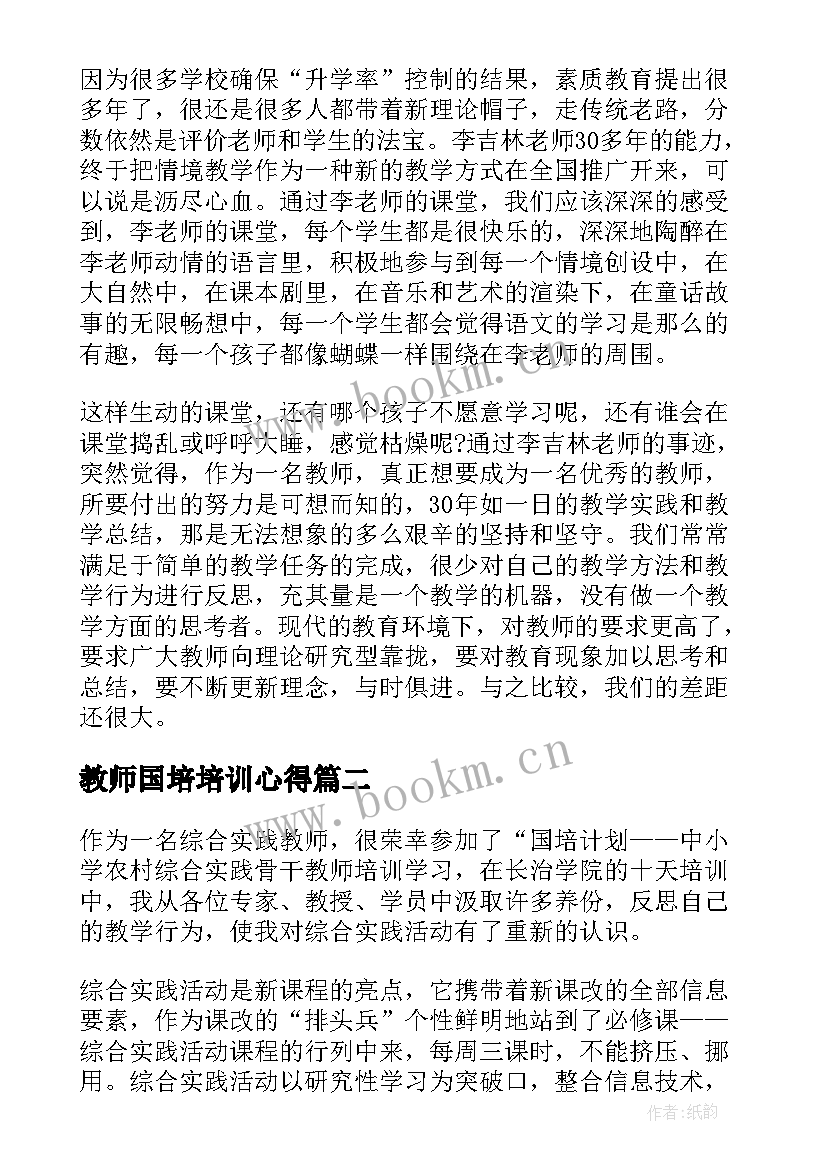 因为很多学校确保“升学率”控制的结果，素质教育提出很多年了，很还是很多人都带着新理论帽子，走传统老路，分数依然是评价老师和学生的法宝。李吉林老师30多年的能力，终于把情境教学作为一种新的教学方式在全国推广开来，可以说是沥尽心血。通过李老师的课堂，我们应该深深的感受到，李老师的课堂，每个学生都是很快乐的，深深地陶醉在李老师动情的语言里，积极地参与到每一个情境创设中，在大自然中，在课本剧里，在音乐和艺术的渲染下，在童话故事的无限畅想中，每一个学生都会觉得语文的学习是那么的有趣，每一个孩子都像蝴蝶一样围绕在李老师的周围。

这样生动的课堂，还有哪个孩子不愿意学习呢，还有谁会在课堂捣乱或呼呼大睡，感觉枯燥呢?通过李吉林老师的事迹，突然觉得，作为一名教师，真正想要成为一名优秀的教师，所要付出的努力是可想而知的，30年如一日的教学实践和教学总结，那是无法想象的多么艰辛的坚持和坚守。我们常常满足于简单的教学任务的完成，很少对自己的教学方法和教学行为进行反思，充其量是一个教学的机器，没有做一个教学方面的思考者。现代的教育环境下，对教师的要求更高了，要求广大教师向理论研究型靠拢，要对教育现象加以思考和总结，要不断更新理念，与时俱进。与之比较，我们的差距还很大。

教师国培培训心得篇二

作为一名综合实践教师，很荣幸参加了“国培计划——中小学农村综合实践骨干教师培训学习，在长治学院的十天培训中，我从各位专家、教授、学员中汲取许多养份，反思自己的教学行为，使我对综合实践活动有了重新的认识。

综合实践活动是新课程的亮点，它携带着新课改的全部信息要素，作为课改的“排头兵”个性鲜明地站到了必修课——综合实践活动课程的行列中来，每周三课时，不能挤压、挪用。综合实践活动以研究性学习为突破口，整合信息技术，

www.bookm.cn
www.bookm.cn
作者:纸韵